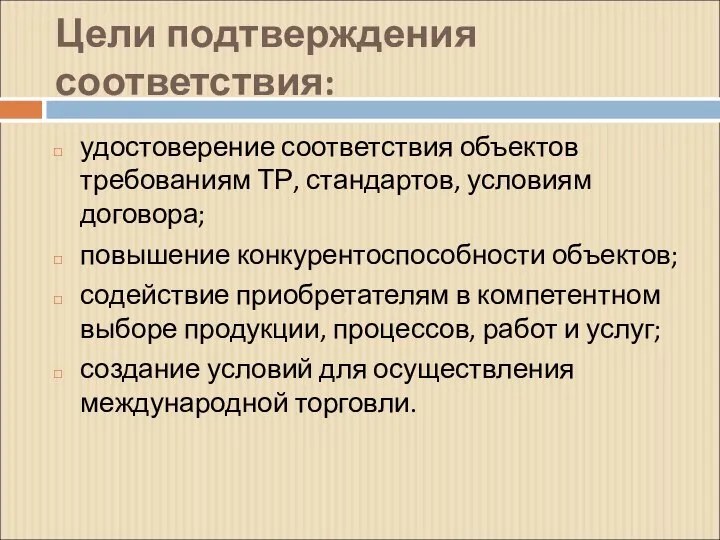 Цели подтверждения соответствия:

удостоверение соответствия объектов требованиям ТР, стандартов, условиям договора;

повышение конкурентоспособности объектов;

содействие приобретателям в компетентном выборе продукции, процессов, работ и услуг;

создание условий для осуществления международной торговли.